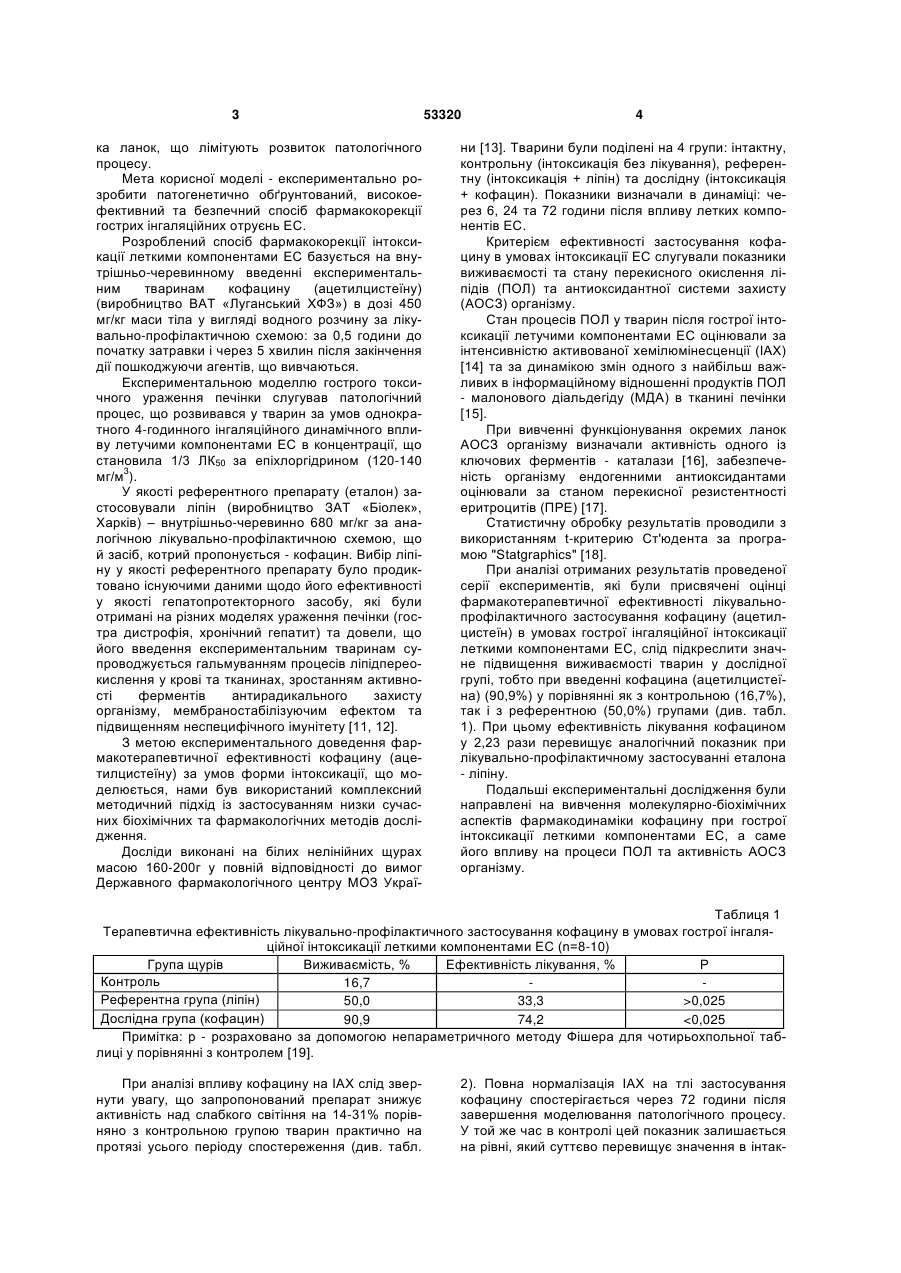 3                                    53320                                    4

ка ланок, що лімітують розвиток патологічного процесу.

Мета корисної моделі - експериментально розробити патогенетично обґрунтований, високоефективний та безпечний спосіб фармакокорекції гострих інгаляційних отруєнь ЕС.

Розроблений спосіб фармакокорекції інтоксикації леткими компонентами ЕС базується на внутрішньо-черевинному введенні експериментальним тваринам кофацину (ацетилцистеїну) (виробництво ВАТ «Луганський ХФЗ») в дозі 450 мг/кг маси тіла у вигляді водного розчину за лікувально-профілактичною схемою: за 0,5 години до початку затравки і через 5 хвилин після закінчення дії пошкоджуючи агентів, що вивчаються.

Експериментальною моделлю гострого токсичного ураження печінки слугував патологічний процес, що розвивався у тварин за умов однократного 4-годинного інгаляційного динамічного впливу летучими компонентами ЕС в концентрації, що становила 1/3 ЛК$_{50}$ за епіхлоргідрином (120-140 мг/м$^3$).

У якості референтного препарату (еталон) застосовували ліпін (виробництво ЗАТ «Біолек», Харків) – внутрішньо-черевинно 680 мг/кг за аналогічною лікувально-профілактичною схемою, що й засіб, котрий пропонується - кофацин. Вибір ліпіну у якості референтного препарату було продиктовано існуючими даними щодо його ефективності у якості гепатопротекторного засобу, які були отримані на різних моделях ураження печінки (гостра дистрофія, хронічний гепатит) та довели, що його введення експериментальним тваринам супроводжується гальмуванням процесів ліпідпереокислення у крові та тканинах, зростанням активності ферментів антирадикального захисту організму, мембраностабілізуючим ефектом та підвищенням неспецифічного імунітету [11, 12].

З метою експериментального доведення фармакотерапевтичної ефективності кофацину (ацетилцистеїну) за умов форми інтоксикації, що моделюється, нами був використаний комплексний методичний підхід із застосуванням низки сучасних біохімічних та фармакологічних методів дослідження.

Досліди виконані на білих нелінійних щурах масою 160-200г у повній відповідності до вимог Державного фармакологічного центру МОЗ України [13]. Тварини були поділені на 4 групи: інтактну, контрольну (інтоксикація без лікування), референтну (інтоксикація + ліпін) та дослідну (інтоксикація + кофацин). Показники визначали в динаміці: через 6, 24 та 72 години після впливу летких компонентів ЕС.

Критерієм ефективності застосування кофацину в умовах інтоксикації ЕС слугували показники виживаємості та стану перекисного окислення ліпідів (ПОЛ) та антиоксидантної системи захисту (АОСЗ) організму.

Стан процесів ПОЛ у тварин після гострої інтоксикації летучими компонентами ЕС оцінювали за інтенсивністю активованої хемілюмінесценції (ІАХ) [14] та за динамікою змін одного з найбільш важливих в інформаційному відношенні продуктів ПОЛ - малонового діальдегіду (МДА) в тканині печінки [15].

При вивченні функціонування окремих ланок АОСЗ організму визначали активність одного із ключових ферментів - каталази [16], забезпеченість організму ендогенними антиоксидантами оцінювали за станом перекисної резистентності еритроцитів (ПРЕ) [17].

Статистичну обробку результатів проводили з використанням t-критерію Ст'юдента за програмою "Statgraphics" [18].

При аналізі отриманих результатів проведеної серії експериментів, які були присвячені оцінці фармакотерапевтичної ефективності лікувально-профілактичного застосування кофацину (ацетилцистеїн) в умовах гострої інгаляційної інтоксикації леткими компонентами ЕС, слід підкреслити значне підвищення виживаємості тварин у дослідної групі, тобто при введенні кофацина (ацетилцистеїна) (90,9%) у порівнянні як з контрольною (16,7%), так і з референтною (50,0%) групами (див. табл. 1). При цьому ефективність лікування кофацином у 2,23 рази перевищує аналогічний показник при лікувально-профілактичному застосуванні еталона - ліпіну.

Подальші експериментальні дослідження були направлені на вивчення молекулярно-біохімічних аспектів фармакодинаміки кофацину при гострої інтоксикації леткими компонентами ЕС, а саме його впливу на процеси ПОЛ та активність АОСЗ організму.

Таблиця 1

Терапевтична ефективність лікувально-профілактичного застосування кофацину в умовах гострої інгаляційної інтоксикації леткими компонентами ЕС (n=8-10)

| Група щурів | Виживаємість, % | Ефективність лікування, % | Р |
|---|---|---|---|
| Контроль | 16,7 | - | - |
| Референтна група (ліпін) | 50,0 | 33,3 | >0,025 |
| Дослідна група (кофацин) | 90,9 | 74,2 | <0,025 |

Примітка: р - розраховано за допомогою непараметричного методу Фішера для чотирьохпольної таблиці у порівнянні з контролем [19].

При аналізі впливу кофацину на ІАХ слід звернути увагу, що запропонований препарат знижує активність над слабкого світіння на 14-31% порівняно з контрольною групою тварин практично на протязі усього періоду спостереження (див. табл. 2). Повна нормалізація ІАХ на тлі застосування кофацину спостерігається через 72 години після завершення моделювання патологічного процесу. У той же час в контролі цей показник залишається на рівні, який суттєво перевищує значення в інтак-